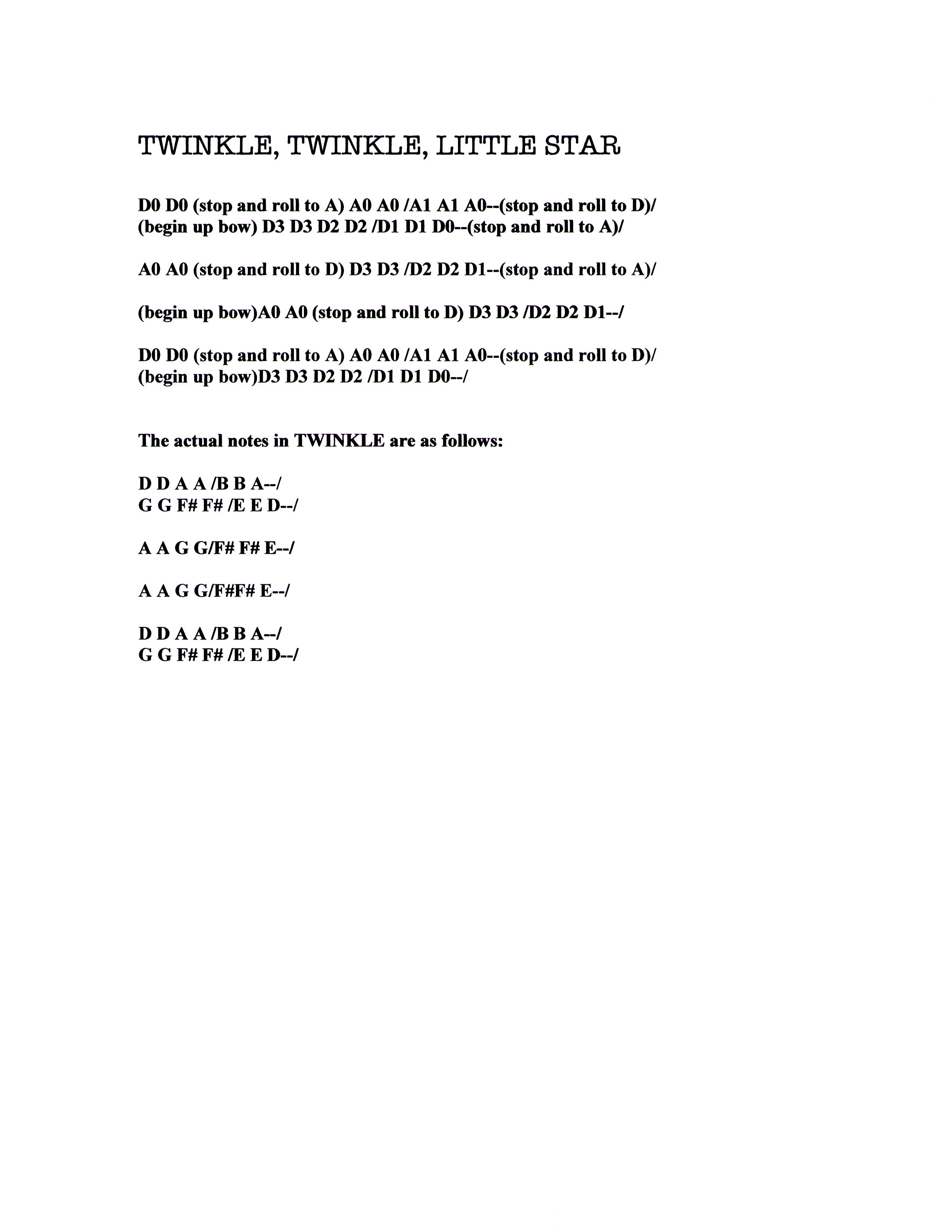 TWINKLE, TWINKLE, LITTLE STAR

D0 D0 (stop and roll to A) A0 A0 /A1 A1 A0--(stop and roll to D)/
(begin up bow) D3 D3 D2 D2 /D1 D1 D0--(stop and roll to A)/

A0 A0 (stop and roll to D) D3 D3 /D2 D2 D1--(stop and roll to A)/

(begin up bow)A0 A0 (stop and roll to D) D3 D3 /D2 D2 D1--/

D0 D0 (stop and roll to A) A0 A0 /A1 A1 A0--(stop and roll to D)/
(begin up bow)D3 D3 D2 D2 /D1 D1 D0--/

The actual notes in TWINKLE are as follows:

D D A A /B B A--/
G G F# F# /E E D--/

A A G G/F# F# E--/

A A G G/F#F# E--/

D D A A /B B A--/
G G F# F# /E E D--/